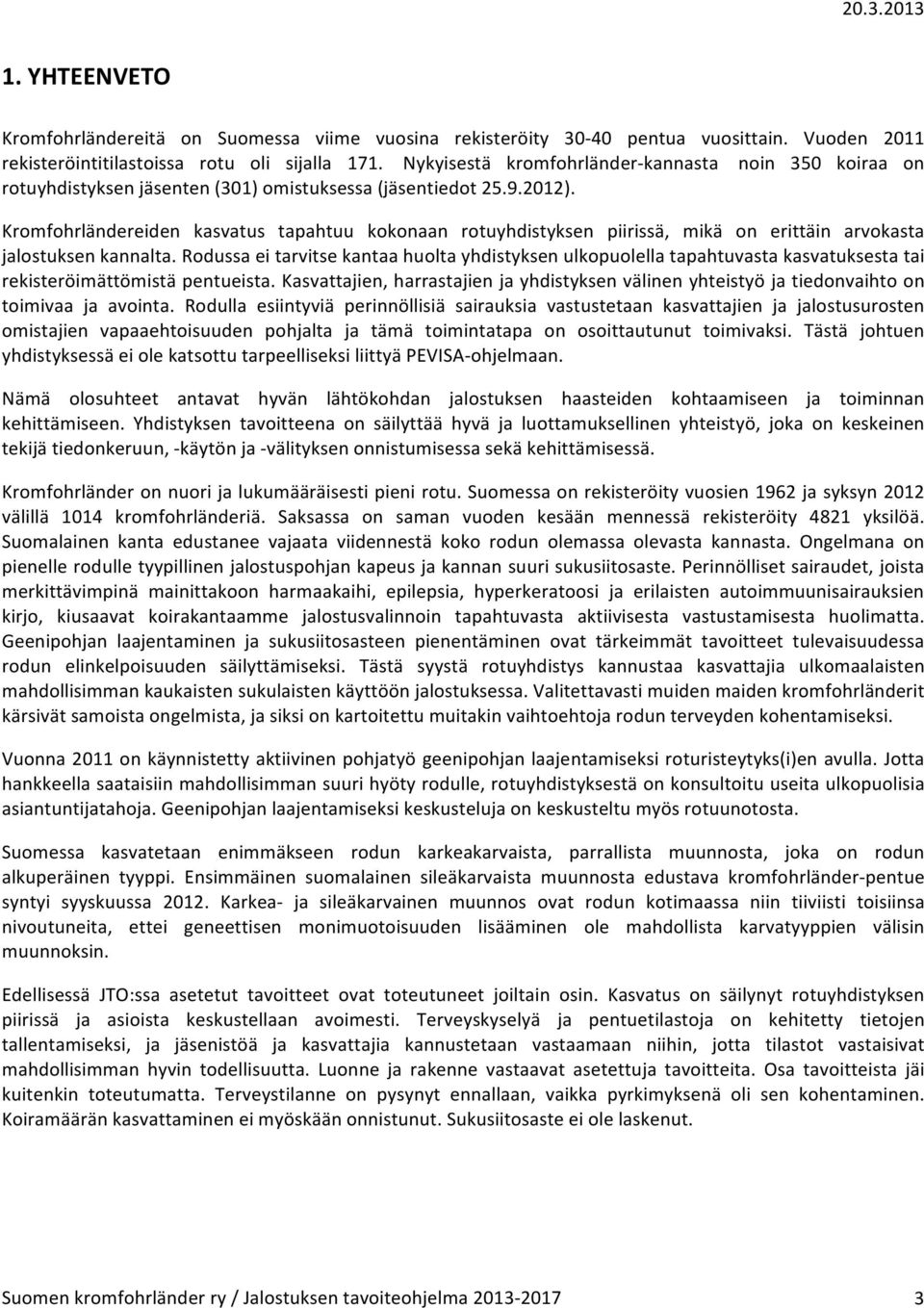 20.3.2013

1. YHTEENVETO

Kromfohrländereitä on Suomessa viime vuosina rekisteröity 30-40 pentua vuosittain. Vuoden 2011 rekisteröintitilastoissa rotu oli sijalla 171. Nykyisestä kromfohrländer-kannasta noin 350 koiraa on rotuyhdistyksen jäsenten (301) omistuksessa (jäsentiedot 25.9.2012).

Kromfohrländereiden kasvatus tapahtuu kokonaan rotuyhdistyksen piirissä, mikä on erittäin arvokasta jalostuksen kannalta. Rodussa ei tarvitse kantaa huolta yhdistyksen ulkopuolella tapahtuvasta kasvatuksesta tai rekisteröimättömistä pentueista. Kasvattajien, harrastajien ja yhdistyksen välinen yhteistyö ja tiedonvaihto on toimivaa ja avointa. Rodulla esiintyviä perinnöllisiä sairauksia vastustetaan kasvattajien ja jalostusurosten omistajien vapaaehtoisuuden pohjalta ja tämä toimintatapa on osoittautunut toimivaksi. Tästä johtuen yhdistyksessä ei ole katsottu tarpeelliseksi liittyä PEVISA-ohjelmaan.

Nämä olosuhteet antavat hyvän lähtökohdan jalostuksen haasteiden kohtaamiseen ja toiminnan kehittämiseen. Yhdistyksen tavoitteena on säilyttää hyvä ja luottamuksellinen yhteistyö, joka on keskeinen tekijä tiedonkeruun, -käytön ja -välityksen onnistumisessa sekä kehittämisessä.

Kromfohrländer on nuori ja lukumääräisesti pieni rotu. Suomessa on rekisteröity vuosien 1962 ja syksyn 2012 välillä 1014 kromfohrländeriä. Saksassa on saman vuoden kesään mennessä rekisteröity 4821 yksilöä. Suomalainen kanta edustanee vajaata viidennestä koko rodun olemassa olevasta kannasta. Ongelmana on pienelle rodulle tyypillinen jalostuspohjan kapeus ja kannan suuri sukusiitosaste. Perinnölliset sairaudet, joista merkittävimpinä mainittakoon harmaakaihi, epilepsia, hyperkeratoosi ja erilaisten autoimmuunisairauksien kirjo, kiusaavat koirakantaamme jalostusvalinnoin tapahtuvasta aktiivisesta vastustamisesta huolimatta. Geenipohjan laajentaminen ja sukusiitosasteen pienentäminen ovat tärkeimmät tavoitteet tulevaisuudessa rodun elinkelpoisuuden säilyttämiseksi. Tästä syystä rotuyhdistys kannustaa kasvattajia ulkomaalaisten mahdollisimman kaukaisten sukulaisten käyttöön jalostuksessa. Valitettavasti muiden maiden kromfohrländerit kärsivät samoista ongelmista, ja siksi on kartoitettu muitakin vaihtoehtoja rodun terveyden kohentamiseksi.

Vuonna 2011 on käynnistetty aktiivinen pohjatyö geenipohjan laajentamiseksi roturisteytyks(i)en avulla. Jotta hankkeella saataisiin mahdollisimman suuri hyöty rodulle, rotuyhdistyksestä on konsultoitu useita ulkopuolisia asiantuntijatahoja. Geenipohjan laajentamiseksi keskusteluja on keskusteltu myös rotuunotosta.

Suomessa kasvatetaan enimmäkseen rodun karkeakarvaista, parrallista muunnosta, joka on rodun alkuperäinen tyyppi. Ensimmäinen suomalainen sileäkarvaista muunnosta edustava kromfohrländer-pentue syntyi syyskuussa 2012. Karkea- ja sileäkarvainen muunnos ovat rodun kotimaassa niin tiiviisti toisiinsa nivoutuneita, ettei geneettisen monimuotoisuuden lisääminen ole mahdollista karvatyyppien välisin muunnoksin.

Edellisessä JTO:ssa asetetut tavoitteet ovat toteutuneet joiltain osin. Kasvatus on säilynyt rotuyhdistyksen piirissä ja asioista keskustellaan avoimesti. Terveyskyselyä ja pentuetilastoja on kehitetty tietojen tallentamiseksi, ja jäsenistöä ja kasvattajia kannustetaan vastaamaan niihin, jotta tilastot vastaisivat mahdollisimman hyvin todellisuutta. Luonne ja rakenne vastaavat asetettuja tavoitteita. Osa tavoitteista jäi kuitenkin toteutumatta. Terveystilanne on pysynyt ennallaan, vaikka pyrkimyksenä oli sen kohentaminen. Koiramäärän kasvattaminen ei myöskään onnistunut. Sukusiitosaste ei ole laskenut.

Suomen kromfohrländer ry / Jalostuksen tavoiteohjelma 2013-2017 3